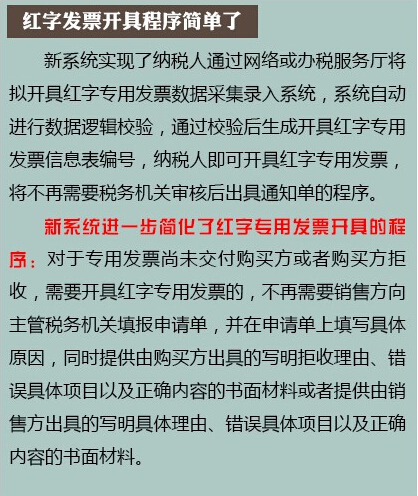 红字发票开具程序简单了

新系统实现了纳税人通过网络或办税服务厅将拟开具红字专用发票数据采集录入系统，系统自动进行数据逻辑校验，通过校验后生成开具红字专用发票信息表编号，纳税人即可开具红字专用发票，将不再需要税务机关审核后出具通知单的程序。

新系统进一步简化了红字专用发票开具的程序：对于专用发票尚未交付购买方或者购买方拒收，需要开具红字专用发票的，不再需要销售方向主管税务机关填报申请单，并在申请单上填写具体原因，同时提供由购买方出具的写明拒收理由、错误具体项目以及正确内容的书面材料或者提供由销售方出具的写明具体理由、错误具体项目以及正确内容的书面材料。